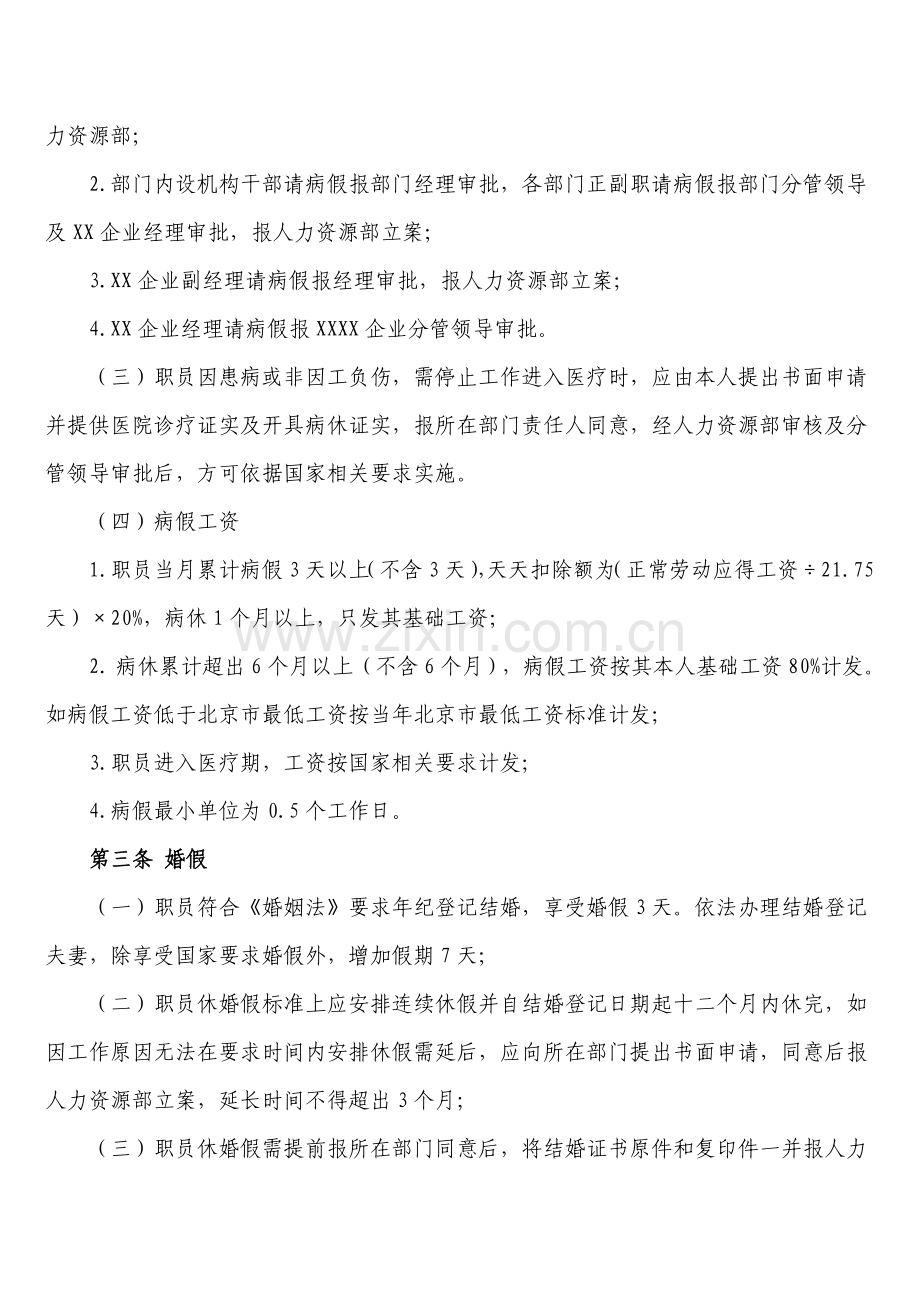 力资源部;

2.部门内设机构干部请病假报部门经理审批，各部门正副职请病假报部门分管领导及XX企业经理审批，报人力资源部立案;

3.XX企业副经理请病假报经理审批，报人力资源部立案;

4.XX企业经理请病假报XXXX企业分管领导审批。

（三）职员因患病或非因工负伤，需停止工作进入医疗时，应由本人提出书面申请并提供医院诊疗证实及开具病休证实，报所在部门责任人同意，经人力资源部审核及分管领导审批后，方可依据国家相关要求实施。

（四）病假工资

1.职员当月累计病假3天以上(不含3天),天天扣除额为(正常劳动应得工资÷21.75天）×20%，病休1个月以上，只发其基础工资;

2.病休累计超出6个月以上（不含6个月），病假工资按其本人基础工资80%计发。如病假工资低于北京市最低工资按当年北京市最低工资标准计发;

3.职员进入医疗期，工资按国家相关要求计发;

4.病假最小单位为0.5个工作日。

第三条 婚假

（一）职员符合《婚姻法》要求年纪登记结婚，享受婚假3天。依法办理结婚登记夫妻，除享受国家要求婚假外，增加假期7天;

（二）职员休婚假标准上应安排连续休假并自结婚登记日期起十二个月内休完，如因工作原因无法在要求时间内安排休假需延后，应向所在部门提出书面申请，同意后报人力资源部立案，延长时间不得超出3个月;

（三）职员休婚假需提前报所在部门同意后，将结婚证书原件和复印件一并报人力

www.zixin.com.cn